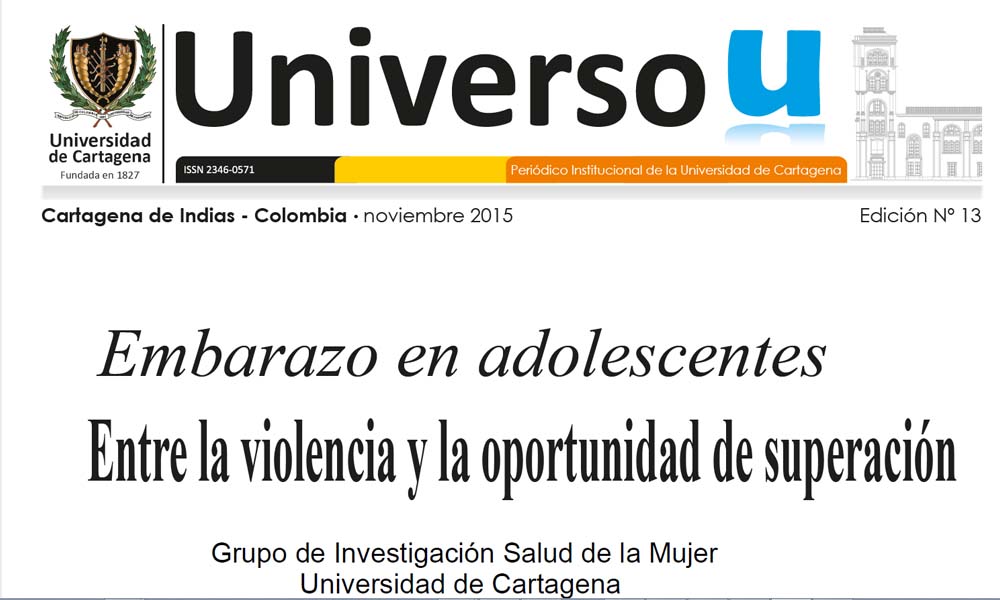 Universidad de Cartagena
Fundada en 1827

Universo u

ISSN 2346-0571

Periódico Institucional de la Universidad de Cartagena

Cartagena de Indias - Colombia • noviembre 2015

Edición N° 13

Embarazo en adolescentes

Entre la violencia y la oportunidad de superación

Grupo de Investigación Salud de la Mujer
Universidad de Cartagena